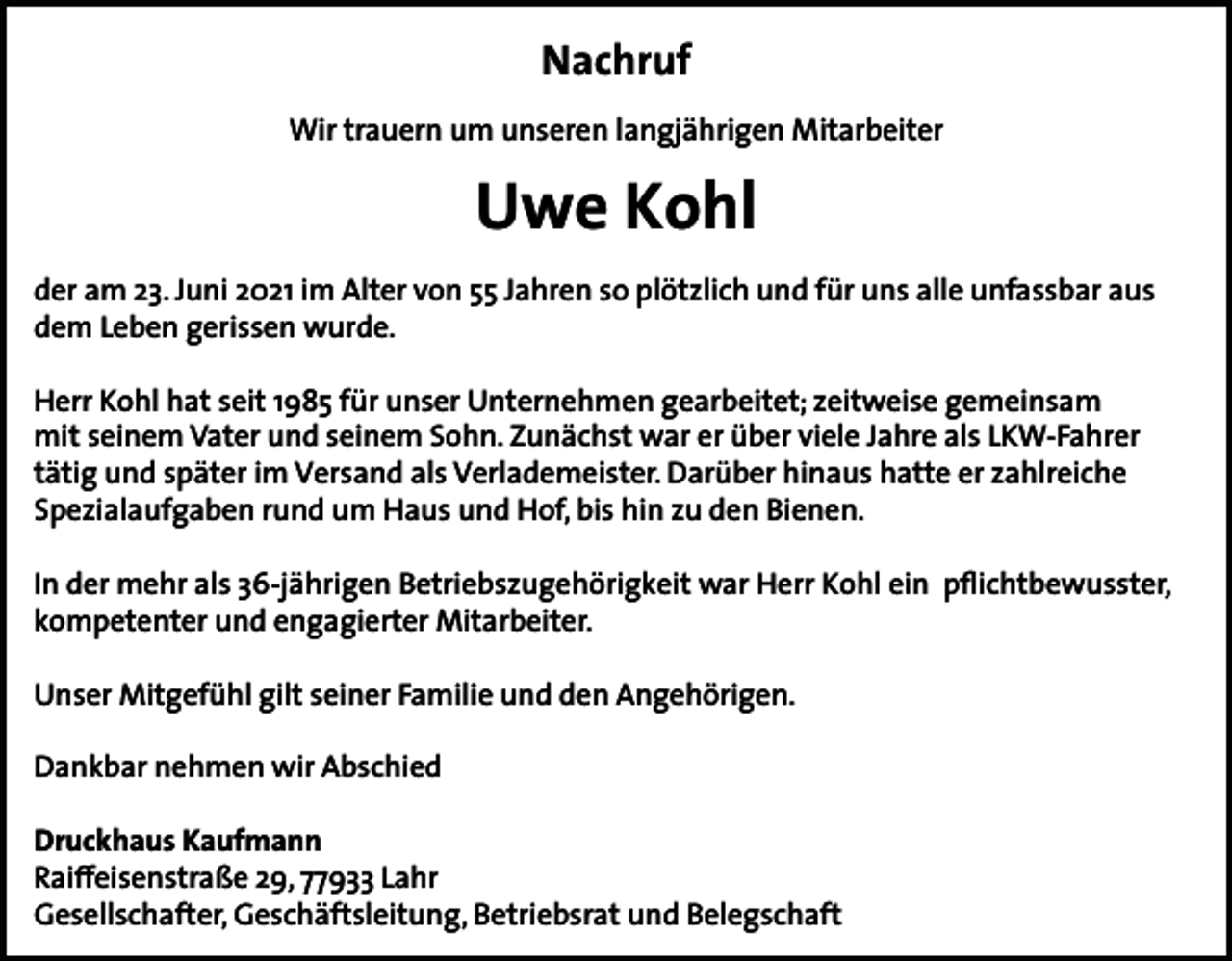 Nachruf

Wir trauern um unseren langjährigen Mitarbeiter

Uwe Kohl

der am 23. Juni 2021 im Alter von 55 Jahren so plötzlich und für uns alle unfassbar aus dem Leben gerissen wurde.

Herr Kohl hat seit 1985 für unser Unternehmen gearbeitet; zeitweise gemeinsam mit seinem Vater und seinem Sohn. Zunächst war er über viele Jahre als LKW-Fahrer tätig und später im Versand als Verlademeister. Darüber hinaus hatte er zahlreiche Spezialaufgaben rund um Haus und Hof, bis hin zu den Bienen.

In der mehr als 36-jährigen Betriebszugehörigkeit war Herr Kohl ein pflichtbewusster, kompetenter und engagierter Mitarbeiter.

Unser Mitgefühl gilt seiner Familie und den Angehörigen.

Dankbar nehmen wir Abschied

Druckhaus Kaufmann
Raiffeisenstraße 29, 77933 Lahr
Gesellschafter, Geschäftsleitung, Betriebsrat und Belegschaft